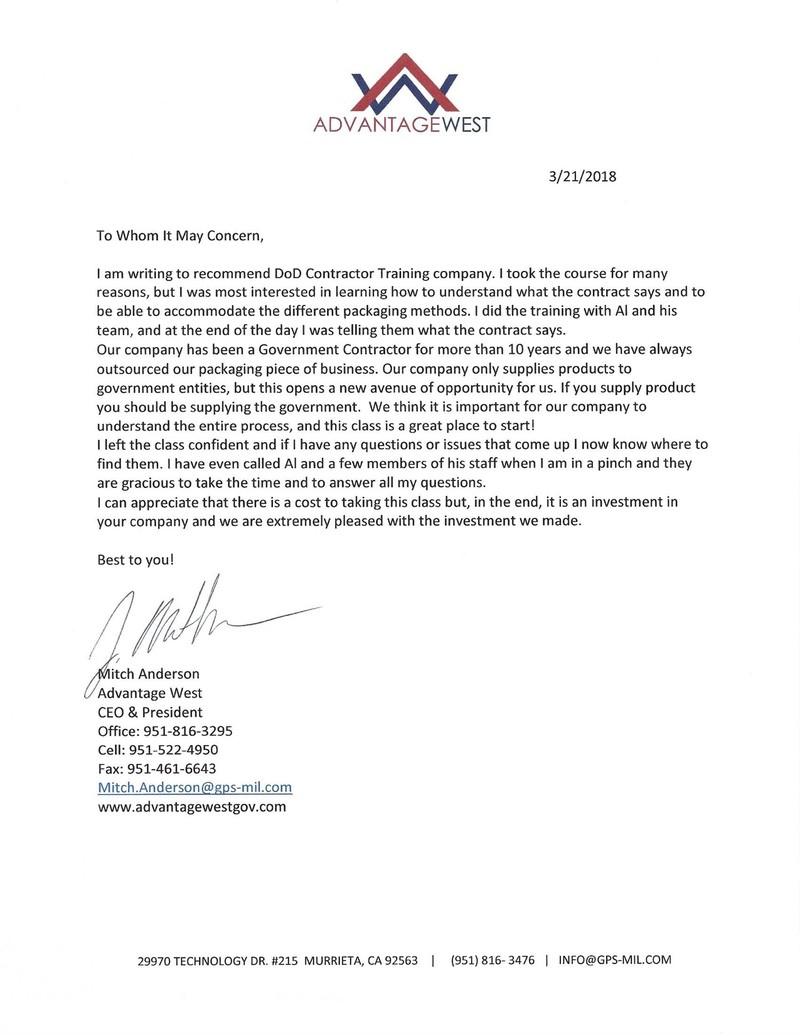 ADVANTAGEWEST

3/21/2018

To Whom It May Concern,

I am writing to recommend DoD Contractor Training company. I took the course for many reasons, but I was most interested in learning how to understand what the contract says and to be able to accommodate the different packaging methods. I did the training with Al and his team, and at the end of the day I was telling them what the contract says.

Our company has been a Government Contractor for more than 10 years and we have always outsourced our packaging piece of business. Our company only supplies products to government entities, but this opens a new avenue of opportunity for us. If you supply product you should be supplying the government. We think it is important for our company to understand the entire process, and this class is a great place to start!

I left the class confident and if I have any questions or issues that come up I now know where to find them. I have even called Al and a few members of his staff when I am in a pinch and they are gracious to take the time and to answer all my questions.

I can appreciate that there is a cost to taking this class but, in the end, it is an investment in your company and we are extremely pleased with the investment we made.

Best to you!

Mitch Anderson
Advantage West
CEO & President
Office: 951-816-3295
Cell: 951-522-4950
Fax: 951-461-6643
Mitch.Anderson@gps-mil.com
www.advantagewestgov.com

29970 TECHNOLOGY DR. #215 MURRIETA, CA 92563 | (951) 816- 3476 | INFO@GPS-MIL.COM